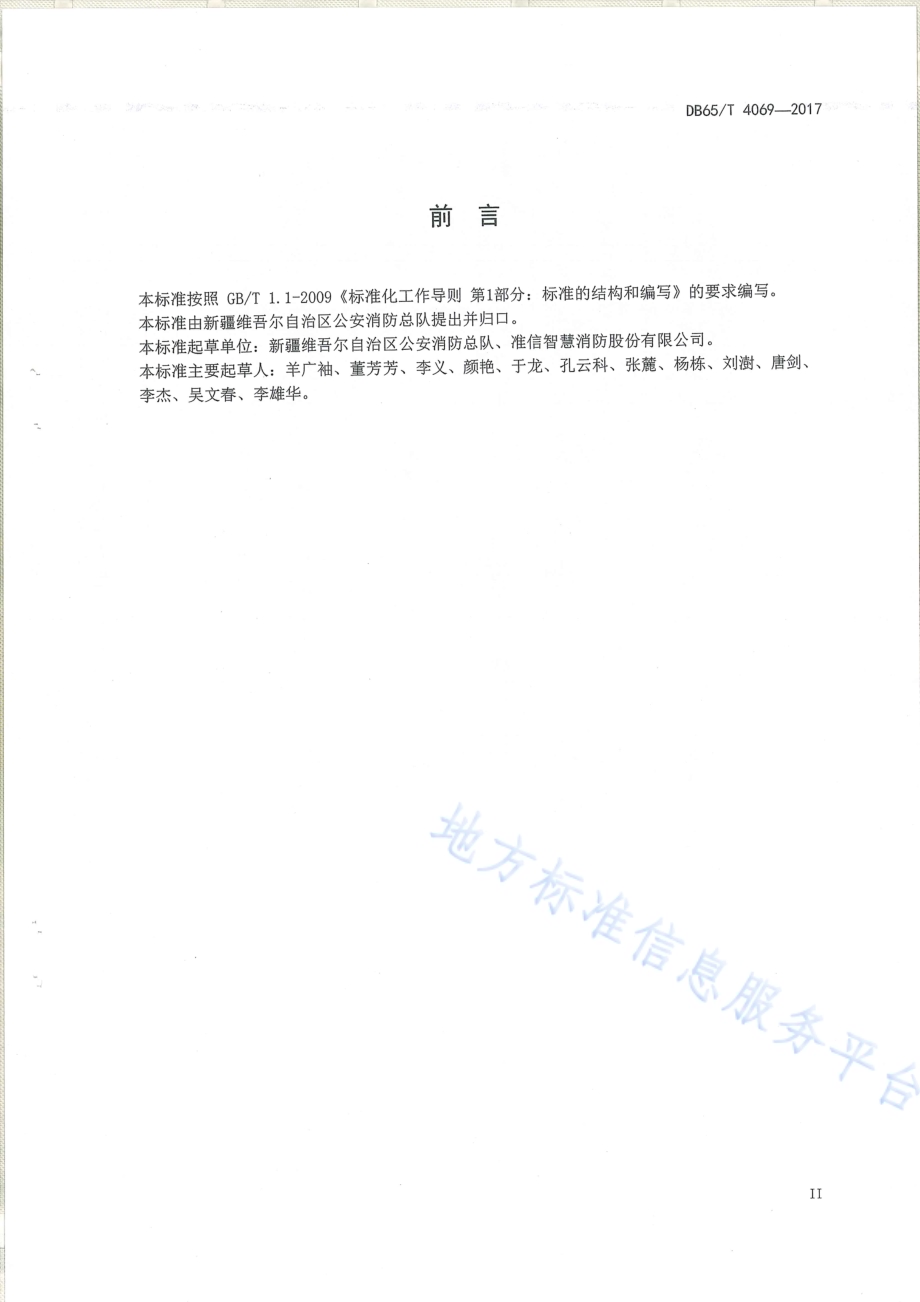 DB65/T 4069—2017

前　言

本标准按照 GB/T 1.1-2009《标准化工作导则 第1部分：标准的结构和编写》的要求编写。

本标准由新疆维吾尔自治区公安消防总队提出并归口。

本标准起草单位：新疆维吾尔自治区公安消防总队、准信智慧消防股份有限公司。

本标准主要起草人：羊广袖、董芳芳、李义、颜艳、于龙、孔云科、张麓、杨栋、刘澍、唐剑、李杰、吴文春、李雄华。

地方标准信息服务平台

II